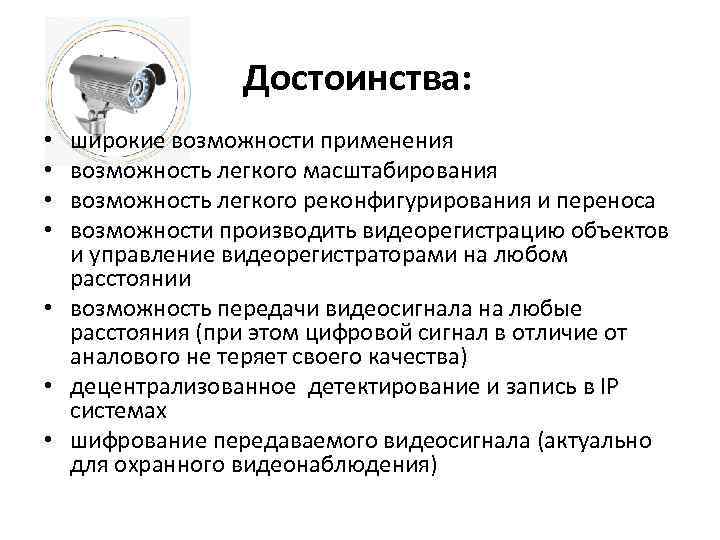 Достоинства:

• широкие возможности применения
• возможность легкого масштабирования
• возможность легкого реконфигурирования и переноса
• возможности производить видеорегистрацию объектов и управление видеорегистраторами на любом расстоянии
• возможность передачи видеосигнала на любые расстояния (при этом цифровой сигнал в отличие от аналового не теряет своего качества)
• децентрализованное детектирование и запись в IP системах
• шифрование передаваемого видеосигнала (актуально для охранного видеонаблюдения)